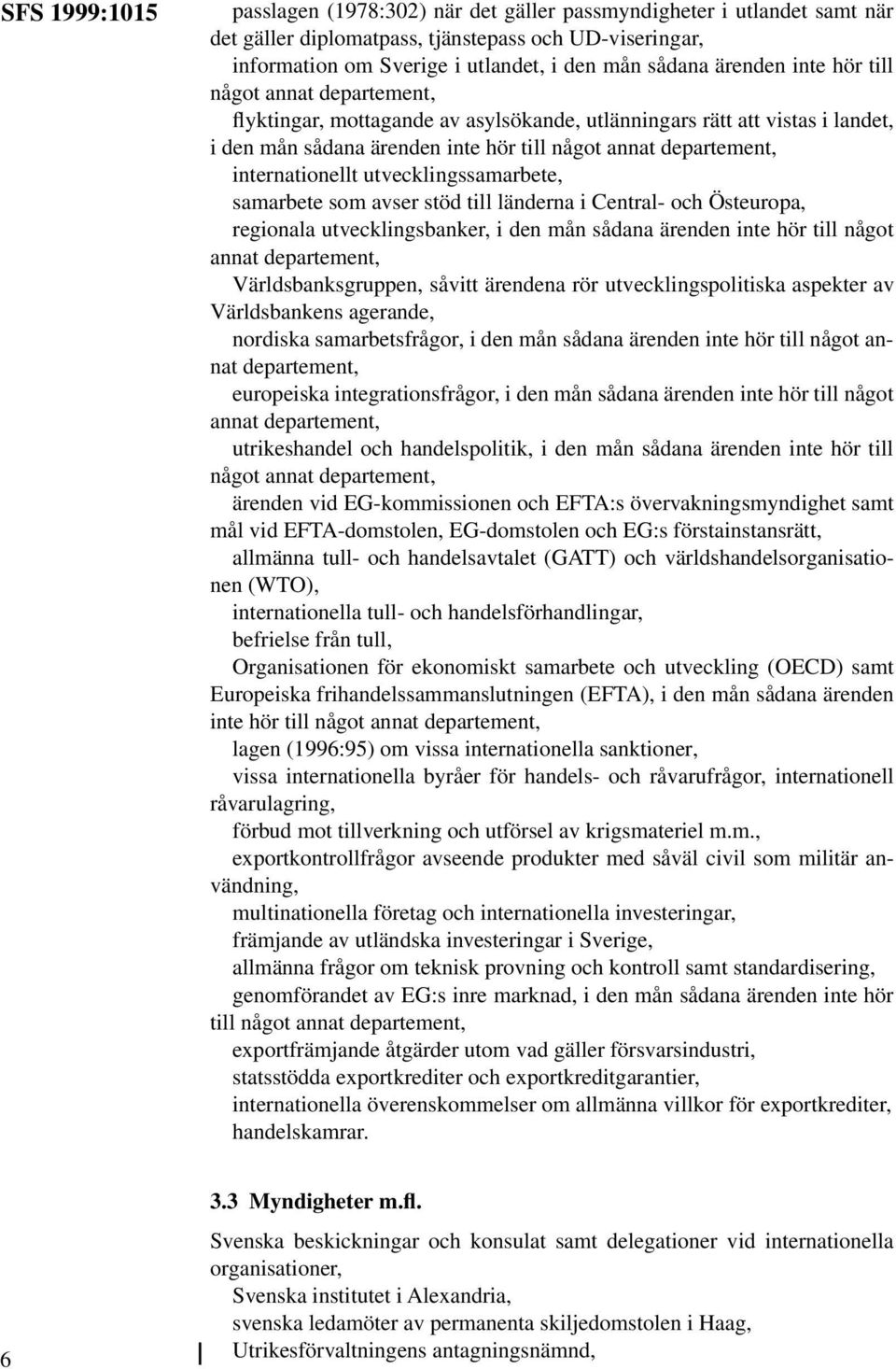 SFS 1999:1015

passlagen (1978:302) när det gäller passmyndigheter i utlandet samt när det gäller diplomatpass, tjänstepass och UD-viseringar,

information om Sverige i utlandet, i den mån sådana ärenden inte hör till något annat departement,

flyktingar, mottagande av asylsökande, utlänningars rätt att vistas i landet, i den mån sådana ärenden inte hör till något annat departement,

internationellt utvecklingssamarbete,

samarbete som avser stöd till länderna i Central- och Östeuropa,

regionala utvecklingsbanker, i den mån sådana ärenden inte hör till något annat departement,

Världsbanksgruppen, såvitt ärendena rör utvecklingspolitiska aspekter av Världsbankens agerande,

nordiska samarbetsfrågor, i den mån sådana ärenden inte hör till något annat departement,

europeiska integrationsfrågor, i den mån sådana ärenden inte hör till något annat departement,

utrikeshandel och handelspolitik, i den mån sådana ärenden inte hör till något annat departement,

ärenden vid EG-kommissionen och EFTA:s övervakningsmyndighet samt mål vid EFTA-domstolen, EG-domstolen och EG:s förstainstansrätt,

allmänna tull- och handelsavtalet (GATT) och världshandelsorganisationen (WTO),

internationella tull- och handelsförhandlingar,

befrielse från tull,

Organisationen för ekonomiskt samarbete och utveckling (OECD) samt Europeiska frihandelssammanslutningen (EFTA), i den mån sådana ärenden inte hör till något annat departement,

lagen (1996:95) om vissa internationella sanktioner,

vissa internationella byråer för handels- och råvarufrågor, internationell råvarulagring,

förbud mot tillverkning och utförsel av krigsmateriel m.m.,

exportkontrollfrågor avseende produkter med såväl civil som militär användning,

multinationella företag och internationella investeringar,

främjande av utländska investeringar i Sverige,

allmänna frågor om teknisk provning och kontroll samt standardisering,

genomförandet av EG:s inre marknad, i den mån sådana ärenden inte hör till något annat departement,

exportfrämjande åtgärder utom vad gäller försvarsindustri,

statsstödda exportkrediter och exportkreditgarantier,

internationella överenskommelser om allmänna villkor för exportkrediter,

handelskamrar.

3.3 Myndigheter m.fl.

Svenska beskickningar och konsulat samt delegationer vid internationella organisationer,

Svenska institutet i Alexandria,

svenska ledamöter av permanenta skiljedomstolen i Haag,

Utrikesförvaltningens antagningsnämnd,

6